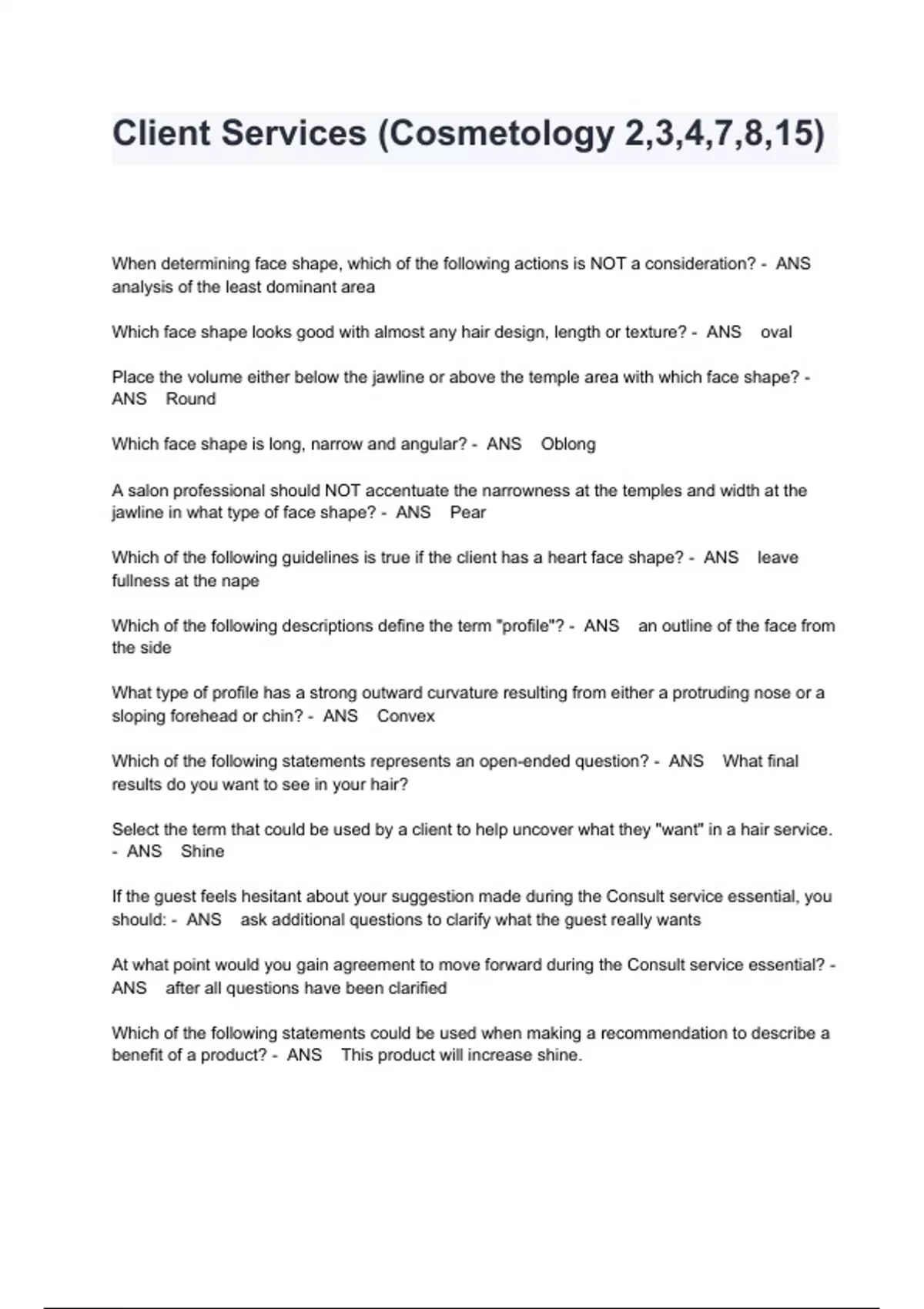 Client Services (Cosmetology 2,3,4,7,8,15)

When determining face shape, which of the following actions is NOT a consideration? - ANS analysis of the least dominant area

Which face shape looks good with almost any hair design, length or texture? - ANS oval

Place the volume either below the jawline or above the temple area with which face shape? - ANS Round

Which face shape is long, narrow and angular? - ANS Oblong

A salon professional should NOT accentuate the narrowness at the temples and width at the jawline in what type of face shape? - ANS Pear

Which of the following guidelines is true if the client has a heart face shape? - ANS leave fullness at the nape

Which of the following descriptions define the term "profile"? - ANS an outline of the face from the side

What type of profile has a strong outward curvature resulting from either a protruding nose or a sloping forehead or chin? - ANS Convex

Which of the following statements represents an open-ended question? - ANS What final results do you want to see in your hair?

Select the term that could be used by a client to help uncover what they "want" in a hair service. - ANS Shine

If the guest feels hesitant about your suggestion made during the Consult service essential, you should: - ANS ask additional questions to clarify what the guest really wants

At what point would you gain agreement to move forward during the Consult service essential? - ANS after all questions have been clarified

Which of the following statements could be used when making a recommendation to describe a benefit of a product? - ANS This product will increase shine.